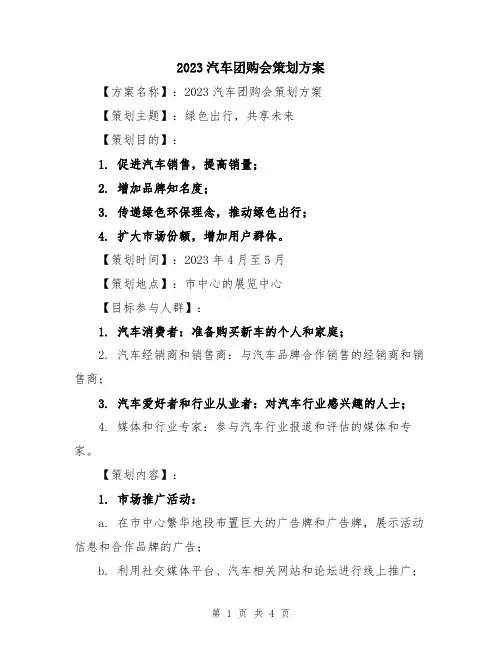 2023 汽车团购会策划方案

【方案名称】：2023 汽车团购会策划方案

【策划主题】：绿色出行，共享未来

【策划目的】：

1. 促进汽车销售，提高销量；

2. 增加品牌知名度；

3. 传递绿色环保理念，推动绿色出行；

4. 扩大市场份额，增加用户群体。

【策划时间】：2023 年 4 月至 5 月

【策划地点】：市中心的展览中心

【目标参与人群】：

1. 汽车消费者：准备购买新车的个人和家庭；

2. 汽车经销商和销售商：与汽车品牌合作销售的经销商和销售商；

3. 汽车爱好者和行业从业者：对汽车行业感兴趣的人士；

4. 媒体和行业专家：参与汽车行业报道和评估的媒体和专家。

【策划内容】：

1. 市场推广活动：

a. 在市中心繁华地段布置巨大的广告牌和广告牌，展示活动信息和合作品牌的广告；

b. 利用社交媒体平台、汽车相关网站和论坛进行线上推广；

第 1 页 共 4 页